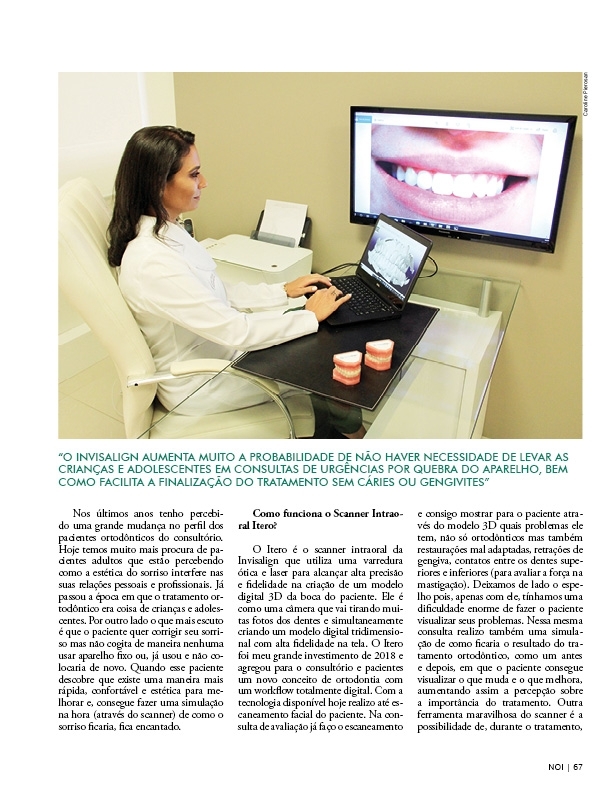 Caroline Perosan

"O INVISALIGN AUMENTA MUITO A PROBABILIDADE DE NÃO HAVER NECESSIDADE DE LEVAR AS CRIANÇAS E ADOLESCENTES EM CONSULTAS DE URGÊNCIAS POR QUEBRA DO APARELHO, BEM COMO FACILITA A FINALIZAÇÃO DO TRATAMENTO SEM CÁRIES OU GENGIVITES"

Nos últimos anos tenho percebido uma grande mudança no perfil dos pacientes ortodônticos do consultório. Hoje temos muito mais procura de pacientes adultos que estão percebendo como a estética do sorriso interfere nas suas relações pessoais e profissionais. Já passou a época em que o tratamento ortodôntico era coisa de crianças e adolescentes. Por outro lado o que mais escuto é que o paciente quer corrigir seu sorriso mas não cogita de maneira nenhuma usar aparelho fixo ou, já usou e não colocaria de novo. Quando esse paciente descobre que existe uma maneira mais rápida, confortável e estética para melhorar e, consegue fazer uma simulação na hora (através do scanner) de como o sorriso ficaria, fica encantado.

Como funciona o Scanner Intraoral Itero?

O Itero é o scanner intraoral da Invisalign que utiliza uma varredura ótica e laser para alcançar alta precisão e fidelidade na criação de um modelo digital 3D da boca do paciente. Ele é como uma câmera que vai tirando muitas fotos dos dentes e simultaneamente criando um modelo digital tridimensional com alta fidelidade na tela. O Itero foi meu grande investimento de 2018 e agregou para o consultório e pacientes um novo conceito de ortodontia com um workflow totalmente digital. Com a tecnologia disponível hoje realizo até escaneamento facial do paciente. Na consulta de avaliação já faço o escaneamento e consigo mostrar para o paciente através do modelo 3D quais problemas ele tem, não só ortodônticos mas também restaurações mal adaptadas, retrações de gengiva, contatos entre os dentes superiores e inferiores (para avaliar a força na mastigação). Deixamos de lado o espelho pois, apenas com ele, tínhamos uma dificuldade enorme de fazer o paciente visualizar seus problemas. Nessa mesma consulta realizo também uma simulação de como ficaria o resultado do tratamento ortodôntico, como um antes e depois, em que o paciente consegue visualizar o que muda e o que melhora, aumentando assim a percepção sobre a importância do tratamento. Outra ferramenta maravilhosa do scanner é a possibilidade de, durante o tratamento,

NOI | 67